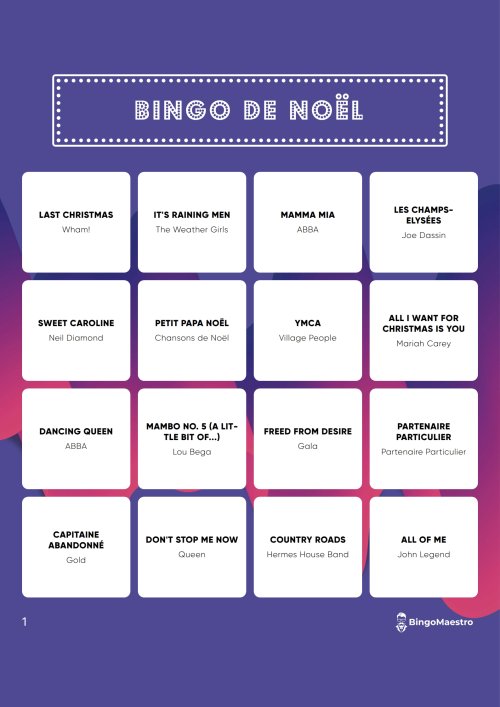 BINGO DE NOËL

| | | | |
|---|---|---|---|
| LAST CHRISTMAS Wham! | IT'S RAINING MEN The Weather Girls | MAMMA MIA ABBA | LES CHAMPS-ELYSÉES Joe Dassin |
| SWEET CAROLINE Neil Diamond | PETIT PAPA NOËL Chansons de Noël | YMCA Village People | ALL I WANT FOR CHRISTMAS IS YOU Mariah Carey |
| DANCING QUEEN ABBA | MAMBO NO. 5 (A LITTLE BIT OF...) Lou Bega | FREED FROM DESIRE Gala | PARTENAIRE PARTICULIER Partenaire Particulier |
| CAPITAINE ABANDONNÉ Gold | DON'T STOP ME NOW Queen | COUNTRY ROADS Hermes House Band | ALL OF ME John Legend |

1

BingoMaestro